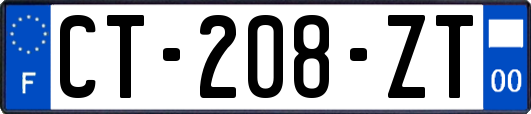 F
CT-208-ZT
00